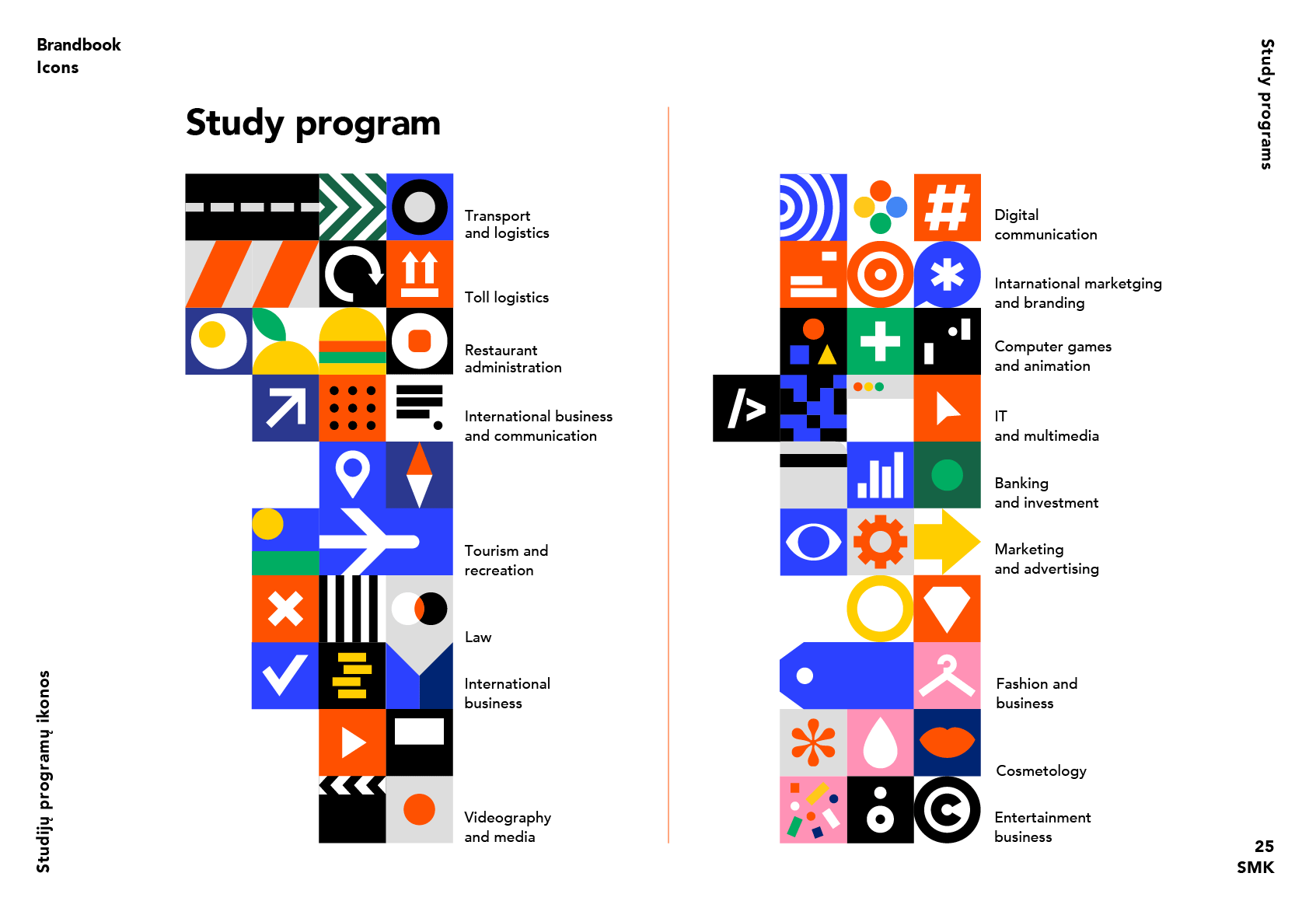 Brandbook
Icons

Study programs

Study program

Transport
and logistics

Toll logistics

Restaurant
administration

International business
and communication

Tourism and
recreation

Law

International
business

Videography
and media

Digital
communication

Intarnational marketging
and branding

Computer games
and animation

IT
and multimedia

Banking
and investment

Marketing
and advertising

Fashion and
business

Cosmetology

Entertainment
business

Studijų programų ikonos

25
SMK